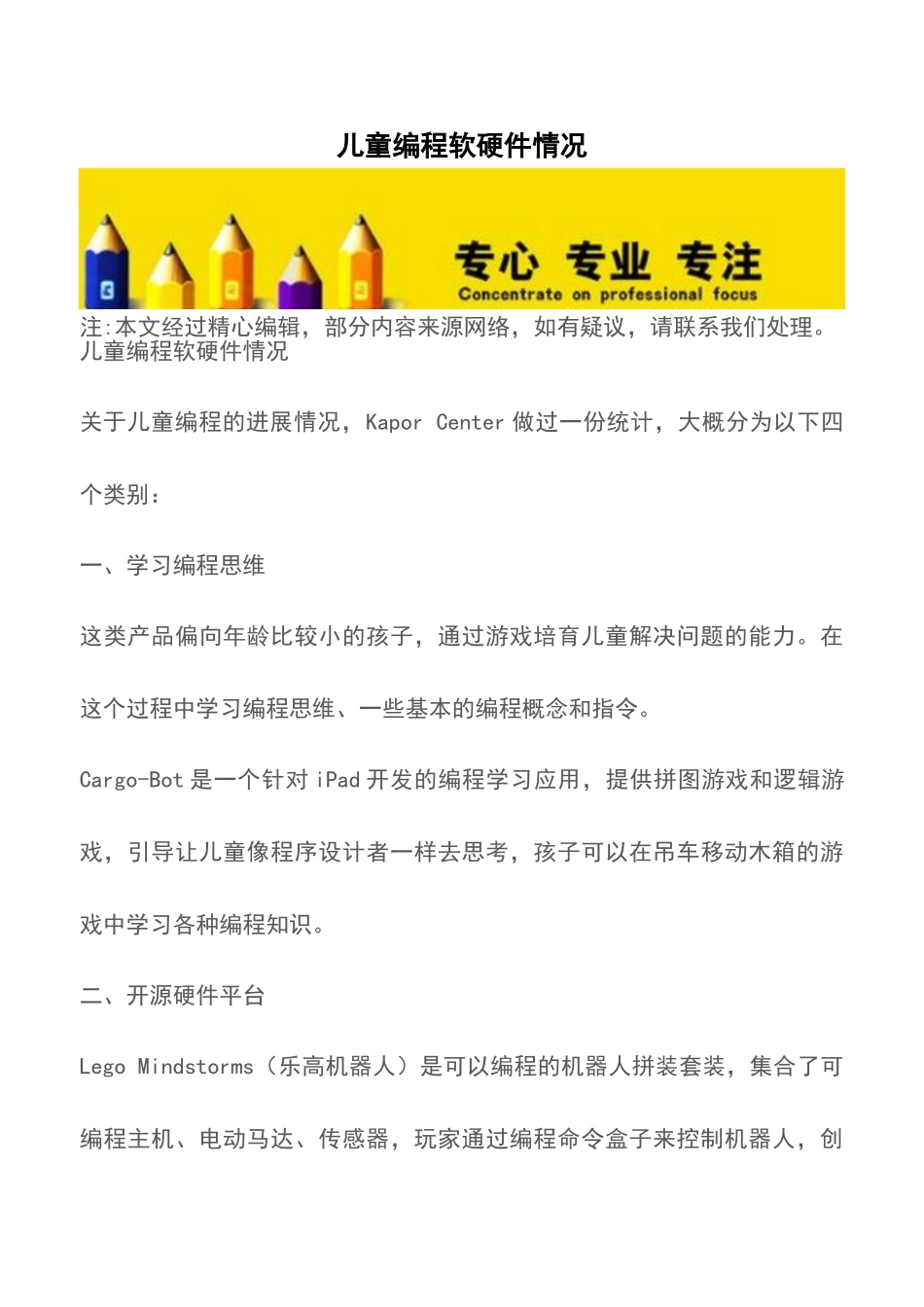 儿童编程软硬件情况

专心 专业 专注
Concentrate on professional focus

注:本文经过精心编辑，部分内容来源网络，如有疑议，请联系我们处理。
儿童编程软硬件情况

关于儿童编程的进展情况，Kapor Center 做过一份统计，大概分为以下四个类别：

一、学习编程思维

这类产品偏向年龄比较小的孩子，通过游戏培育儿童解决问题的能力。在这个过程中学习编程思维、一些基本的编程概念和指令。

Cargo-Bot 是一个针对 iPad 开发的编程学习应用，提供拼图游戏和逻辑游戏，引导让儿童像程序设计者一样去思考，孩子可以在吊车移动木箱的游戏中学习各种编程知识。

二、开源硬件平台

Lego Mindstorms（乐高机器人）是可以编程的机器人拼装套装，集合了可编程主机、电动马达、传感器，玩家通过编程命令盒子来控制机器人，创